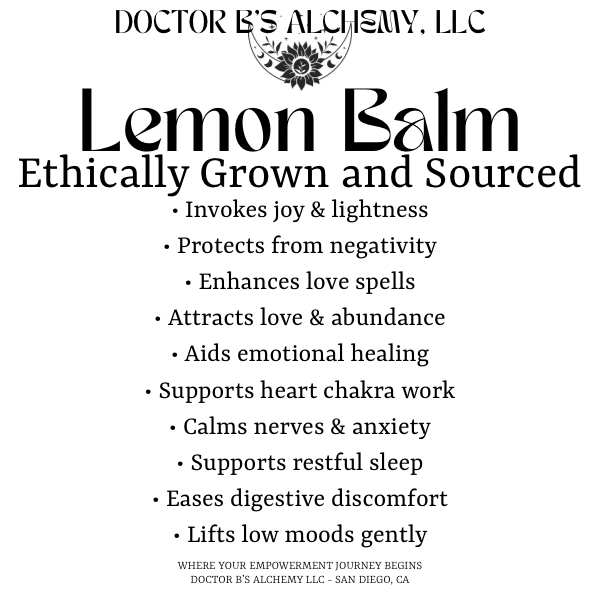 DOCTOR B'S ALCHEMY, LLC

Lemon Balm

Ethically Grown and Sourced

• Invokes joy & lightness
• Protects from negativity
• Enhances love spells
• Attracts love & abundance
• Aids emotional healing
• Supports heart chakra work
• Calms nerves & anxiety
• Supports restful sleep
• Eases digestive discomfort
• Lifts low moods gently

WHERE YOUR EMPOWERMENT JOURNEY BEGINS
DOCTOR B'S ALCHEMY LLC - SAN DIEGO, CA